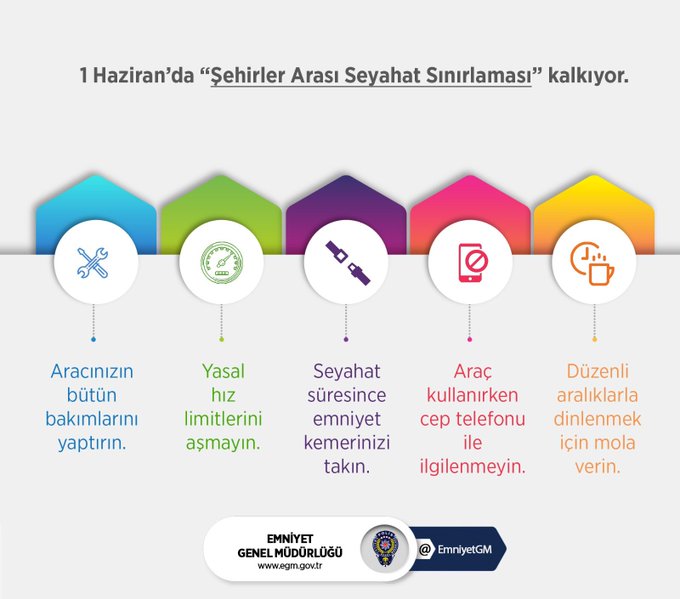 1 Haziran'da "Şehirler Arası Seyahat Sınırlaması" kalkıyor.

Aracınızın bütün bakımlarını yaptırın.

Yasal hız limitlerini aşmayın.

Seyahat süresince emniyet kemerinizi takın.

Araç kullanırken cep telefonu ile ilgilenmeyin.

Düzenli aralıklarla dinlenmek için mola verin.

EMNİYET GENEL MÜDÜRLÜĞÜ
www.egm.gov.tr

POLİS

@ EmniyetGM